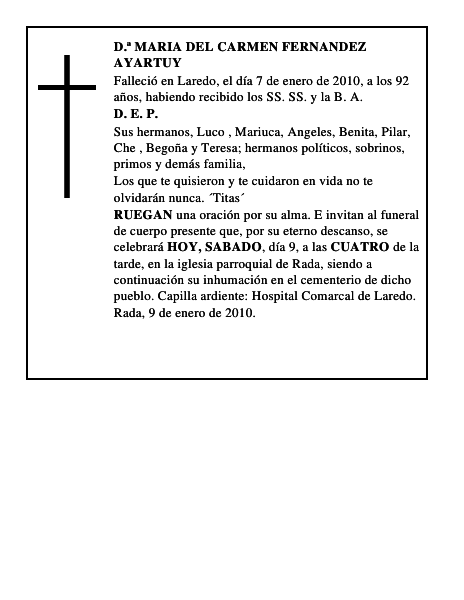 D.ª MARIA DEL CARMEN FERNANDEZ AYARTUY

Falleció en Laredo, el día 7 de enero de 2010, a los 92 años, habiendo recibido los SS. SS. y la B. A.

D. E. P.

Sus hermanos, Luco , Mariuca, Angeles, Benita, Pilar, Che , Begoña y Teresa; hermanos políticos, sobrinos, primos y demás familia,

Los que te quisieron y te cuidaron en vida no te olvidarán nunca. ´Titas´

RUEGAN una oración por su alma. E invitan al funeral de cuerpo presente que, por su eterno descanso, se celebrará HOY, SABADO, día 9, a las CUATRO de la tarde, en la iglesia parroquial de Rada, siendo a continuación su inhumación en el cementerio de dicho pueblo. Capilla ardiente: Hospital Comarcal de Laredo.

Rada, 9 de enero de 2010.